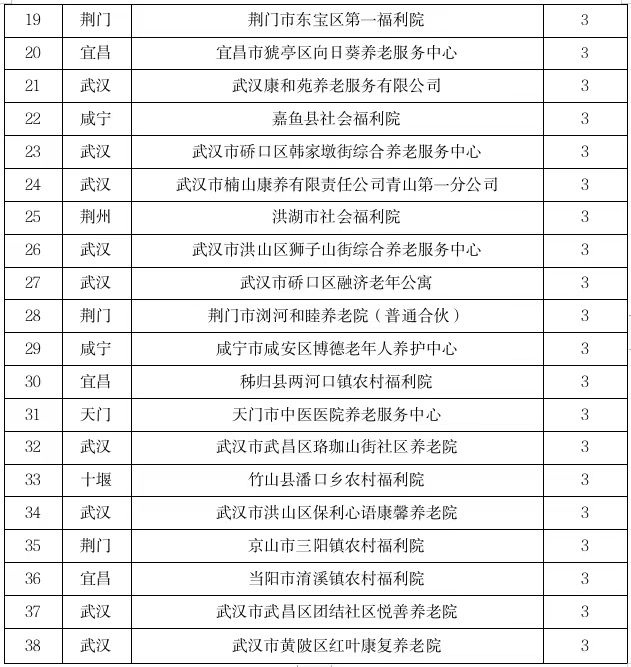 | 19 | 荆门 | 荆门市东宝区第一福利院 | 3 |
|---|---|---|---|
| 20 | 宜昌 | 宜昌市猇亭区向日葵养老服务中心 | 3 |
| 21 | 武汉 | 武汉康和苑养老服务有限公司 | 3 |
| 22 | 咸宁 | 嘉鱼县社会福利院 | 3 |
| 23 | 武汉 | 武汉市硚口区韩家墩街综合养老服务中心 | 3 |
| 24 | 武汉 | 武汉市楠山康养有限责任公司青山第一分公司 | 3 |
| 25 | 荆州 | 洪湖市社会福利院 | 3 |
| 26 | 武汉 | 武汉市洪山区狮子山街综合养老服务中心 | 3 |
| 27 | 武汉 | 武汉市硚口区融济老年公寓 | 3 |
| 28 | 荆门 | 荆门市浏河和睦养老院（普通合伙） | 3 |
| 29 | 咸宁 | 咸宁市咸安区博德老年人养护中心 | 3 |
| 30 | 宜昌 | 秭归县两河口镇农村福利院 | 3 |
| 31 | 天门 | 天门市中医医院养老服务中心 | 3 |
| 32 | 武汉 | 武汉市武昌区珞珈山街社区养老院 | 3 |
| 33 | 十堰 | 竹山县潘口乡农村福利院 | 3 |
| 34 | 武汉 | 武汉市洪山区保利心语康馨养老院 | 3 |
| 35 | 荆门 | 京山市三阳镇农村福利院 | 3 |
| 36 | 宜昌 | 当阳市淯溪镇农村福利院 | 3 |
| 37 | 武汉 | 武汉市武昌区团结社区悦善养老院 | 3 |
| 38 | 武汉 | 武汉市黄陂区红叶康复养老院 | 3 |